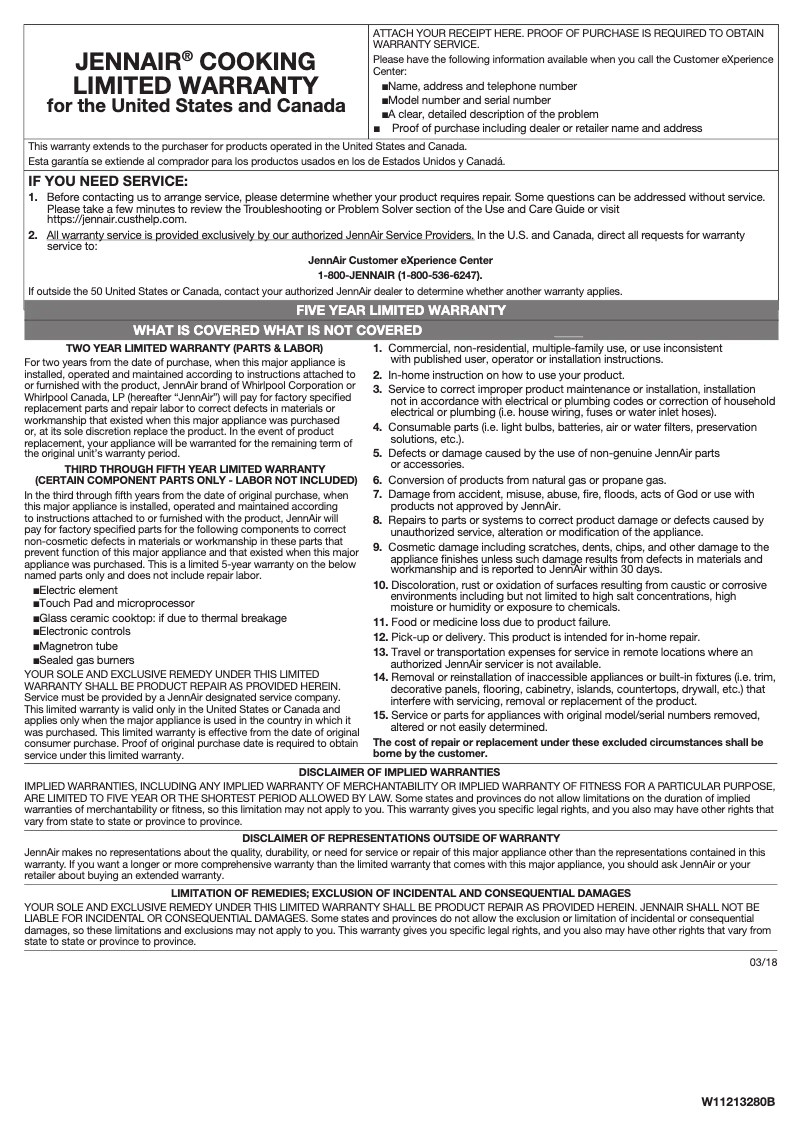 JENNAIR® COOKING LIMITED WARRANTY
for the United States and Canada

ATTACH YOUR RECEIPT HERE. PROOF OF PURCHASE IS REQUIRED TO OBTAIN WARRANTY SERVICE.
Please have the following information available when you call the Customer eXperience Center:
■Name, address and telephone number
■Model number and serial number
■A clear, detailed description of the problem
■ Proof of purchase including dealer or retailer name and address

This warranty extends to the purchaser for products operated in the United States and Canada.
Esta garantía se extiende al comprador para los productos usados en los de Estados Unidos y Canadá.

IF YOU NEED SERVICE:
1. Before contacting us to arrange service, please determine whether your product requires repair. Some questions can be addressed without service. Please take a few minutes to review the Troubleshooting or Problem Solver section of the Use and Care Guide or visit https://jennair.custhelp.com.
2. All warranty service is provided exclusively by our authorized JennAir Service Providers. In the U.S. and Canada, direct all requests for warranty service to:

JennAir Customer eXperience Center
1-800-JENNAIR (1-800-536-6247).

If outside the 50 United States or Canada, contact your authorized JennAir dealer to determine whether another warranty applies.

FIVE YEAR LIMITED WARRANTY

WHAT IS COVERED WHAT IS NOT COVERED

TWO YEAR LIMITED WARRANTY (PARTS & LABOR)
For two years from the date of purchase, when this major appliance is installed, operated and maintained according to instructions attached to or furnished with the product, JennAir brand of Whirlpool Corporation or Whirlpool Canada, LP (hereafter "JennAir") will pay for factory specified replacement parts and repair labor to correct defects in materials or workmanship that existed when this major appliance was purchased or, at its sole discretion replace the product. In the event of product replacement, your appliance will be warranted for the remaining term of the original unit's warranty period.

THIRD THROUGH FIFTH YEAR LIMITED WARRANTY (CERTAIN COMPONENT PARTS ONLY - LABOR NOT INCLUDED)
In the third through fifth years from the date of original purchase, when this major appliance is installed, operated and maintained according to instructions attached to or furnished with the product, JennAir will pay for factory specified parts for the following components to correct non-cosmetic defects in materials or workmanship in these parts that prevent function of this major appliance and that existed when this major appliance was purchased. This is a limited 5-year warranty on the below named parts only and does not include repair labor.
■Electric element
■Touch Pad and microprocessor
■Glass ceramic cooktop: if due to thermal breakage
■Electronic controls
■Magnetron tube
■Sealed gas burners
YOUR SOLE AND EXCLUSIVE REMEDY UNDER THIS LIMITED WARRANTY SHALL BE PRODUCT REPAIR AS PROVIDED HEREIN. Service must be provided by a JennAir designated service company. This limited warranty is valid only in the United States or Canada and applies only when the major appliance is used in the country in which it was purchased. This limited warranty is effective from the date of original consumer purchase. Proof of original purchase date is required to obtain service under this limited warranty.

1. Commercial, non-residential, multiple-family use, or use inconsistent with published user, operator or installation instructions.
2. In-home instruction on how to use your product.
3. Service to correct improper product maintenance or installation, installation not in accordance with electrical or plumbing codes or correction of household electrical or plumbing (i.e. house wiring, fuses or water inlet hoses).
4. Consumable parts (i.e. light bulbs, batteries, air or water filters, preservation solutions, etc.).
5. Defects or damage caused by the use of non-genuine JennAir parts or accessories.
6. Conversion of products from natural gas or propane gas.
7. Damage from accident, misuse, abuse, fire, floods, acts of God or use with products not approved by JennAir.
8. Repairs to parts or systems to correct product damage or defects caused by unauthorized service, alteration or modification of the appliance.
9. Cosmetic damage including scratches, dents, chips, and other damage to the appliance finishes unless such damage results from defects in materials and workmanship and is reported to JennAir within 30 days.
10. Discoloration, rust or oxidation of surfaces resulting from caustic or corrosive environments including but not limited to high salt concentrations, high moisture or humidity or exposure to chemicals.
11. Food or medicine loss due to product failure.
12. Pick-up or delivery. This product is intended for in-home repair.
13. Travel or transportation expenses for service in remote locations where an authorized JennAir servicer is not available.
14. Removal or reinstallation of inaccessible appliances or built-in fixtures (i.e. trim, decorative panels, flooring, cabinetry, islands, countertops, drywall, etc.) that interfere with servicing, removal or replacement of the product.
15. Service or parts for appliances with original model/serial numbers removed, altered or not easily determined.
The cost of repair or replacement under these excluded circumstances shall be borne by the customer.

DISCLAIMER OF IMPLIED WARRANTIES
IMPLIED WARRANTIES, INCLUDING ANY IMPLIED WARRANTY OF MERCHANTABILITY OR IMPLIED WARRANTY OF FITNESS FOR A PARTICULAR PURPOSE, ARE LIMITED TO FIVE YEAR OR THE SHORTEST PERIOD ALLOWED BY LAW. Some states and provinces do not allow limitations on the duration of implied warranties of merchantability or fitness, so this limitation may not apply to you. This warranty gives you specific legal rights, and you also may have other rights that vary from state to state or province to province.

DISCLAIMER OF REPRESENTATIONS OUTSIDE OF WARRANTY
JennAir makes no representations about the quality, durability, or need for service or repair of this major appliance other than the representations contained in this warranty. If you want a longer or more comprehensive warranty than the limited warranty that comes with this major appliance, you should ask JennAir or your retailer about buying an extended warranty.

LIMITATION OF REMEDIES; EXCLUSION OF INCIDENTAL AND CONSEQUENTIAL DAMAGES
YOUR SOLE AND EXCLUSIVE REMEDY UNDER THIS LIMITED WARRANTY SHALL BE PRODUCT REPAIR AS PROVIDED HEREIN. JENNAIR SHALL NOT BE LIABLE FOR INCIDENTAL OR CONSEQUENTIAL DAMAGES. Some states and provinces do not allow the exclusion or limitation of incidental or consequential damages, so these limitations and exclusions may not apply to you. This warranty gives you specific legal rights, and you also may have other rights that vary from state to state or province to province.

03/18

W11213280B